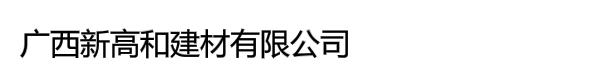 广西新高和建材有限公司